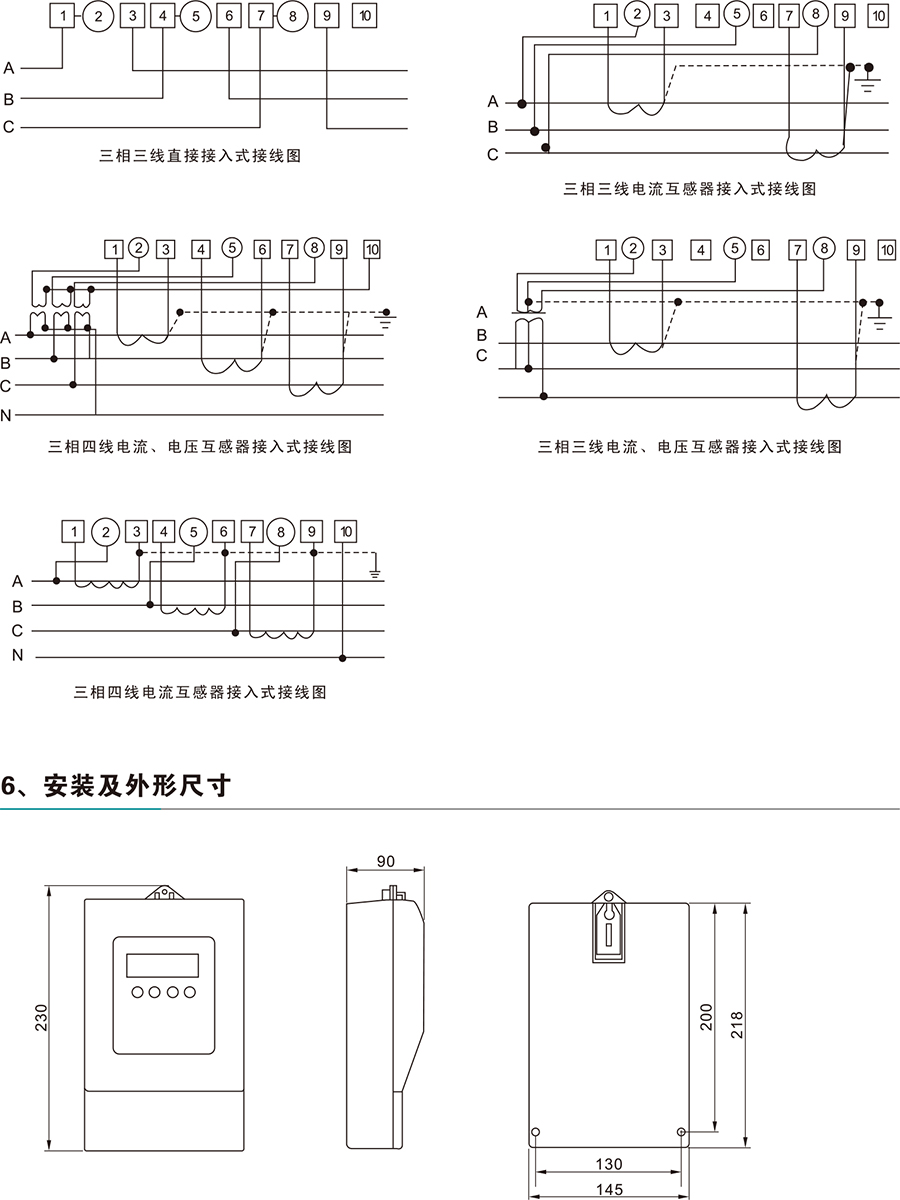 1 2 3 4 5 6 7 8 9 10
A
B
C
三相三线直接接入式接线图

1 2 3 4 5 6 7 8 9 10
A
B
C
三相三线电流互感器接入式接线图

1 2 3 4 5 6 7 8 9 10
A
B
C
N
三相四线电流、电压互感器接入式接线图

1 2 3 4 5 6 7 8 9 10
A
B
C
三相三线电流、电压互感器接入式接线图

1 2 3 4 5 6 7 8 9 10
A
B
C
N
三相四线电流互感器接入式接线图

6、安装及外形尺寸

230
90
200
218
130
145